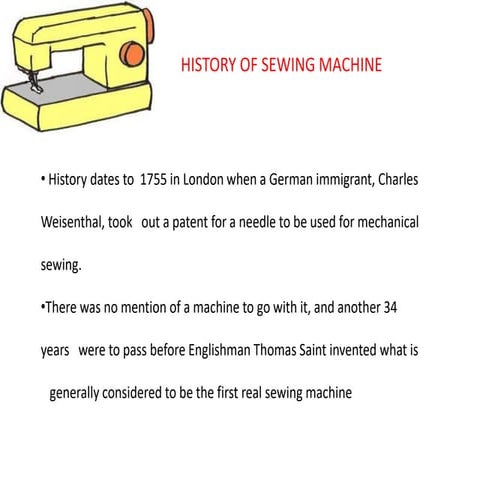 HISTORY OF SEWING MACHINE

• History dates to 1755 in London when a German immigrant, Charles Weisenthal, took out a patent for a needle to be used for mechanical sewing.

•There was no mention of a machine to go with it, and another 34 years were to pass before Englishman Thomas Saint invented what is generally considered to be the first real sewing machine